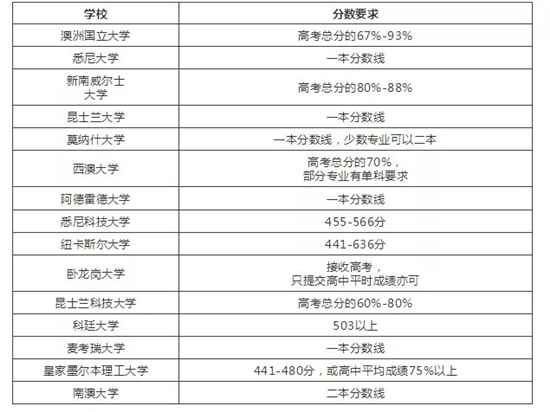 | 学校 | 分数要求 |
|---|---|
| 澳洲国立大学 | 高考总分的67%-93% |
| 悉尼大学 | 一本分数线 |
| 新南威尔士大学 | 高考总分的80%-88% |
| 昆士兰大学 | 一本分数线 |
| 莫纳什大学 | 一本分数线，少数专业可以二本 |
| 西澳大学 | 高考总分的70%，部分专业有单科要求 |
| 阿德雷德大学 | 一本分数线 |
| 悉尼科技大学 | 455-566分 |
| 纽卡斯尔大学 | 441-636分 |
| 卧龙岗大学 | 接收高考，只提交高中平时成绩亦可 |
| 昆士兰科技大学 | 高考总分的60%-80% |
| 科廷大学 | 503以上 |
| 麦考瑞大学 | 一本分数线 |
| 皇家墨尔本理工大学 | 441-480分，或高中平均成绩75%以上 |
| 南澳大学 | 二本分数线 |